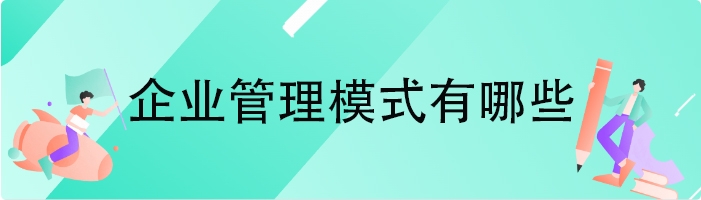 企业管理模式有哪些